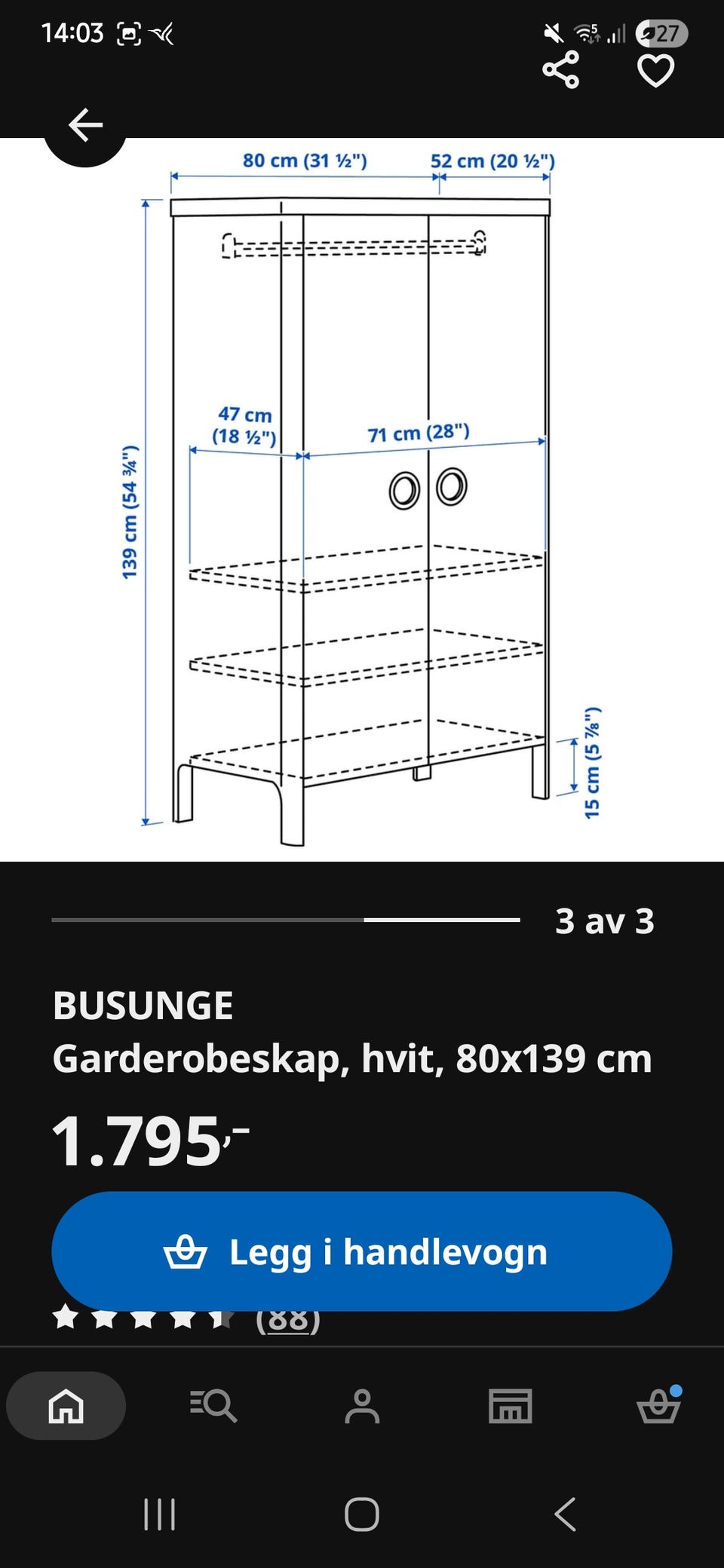 14:03

27

80 cm (31 ½")
52 cm (20 ½")
47 cm (18 ½")
71 cm (28")
139 cm (54 ¾")
15 cm (5 ⅞")

3 av 3

BUSUNGE
Garderobeskap, hvit, 80x139 cm

1.795,-

Legg i handlevogn

(88)